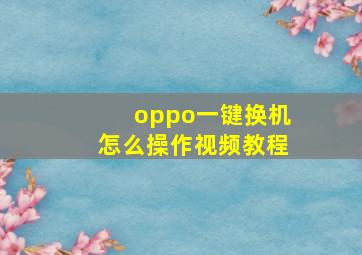 oppo一键换机
怎么操作视频教程